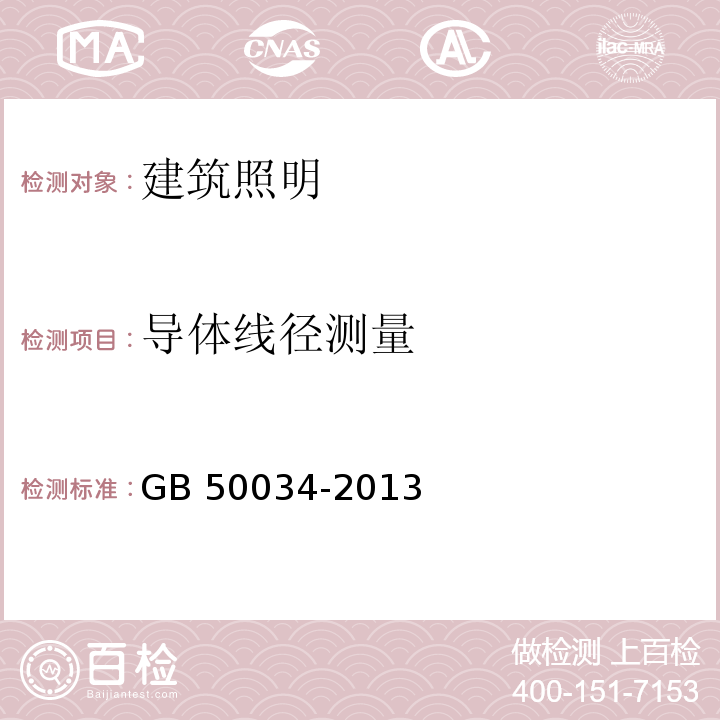 MA CNAS AC ilac-MRA

检测对象：建筑照明

检测项目：导体线径测量

检测标准：GB 50034-2013

百检
Baijiantest.com

做检测 上百检
400-151-7153